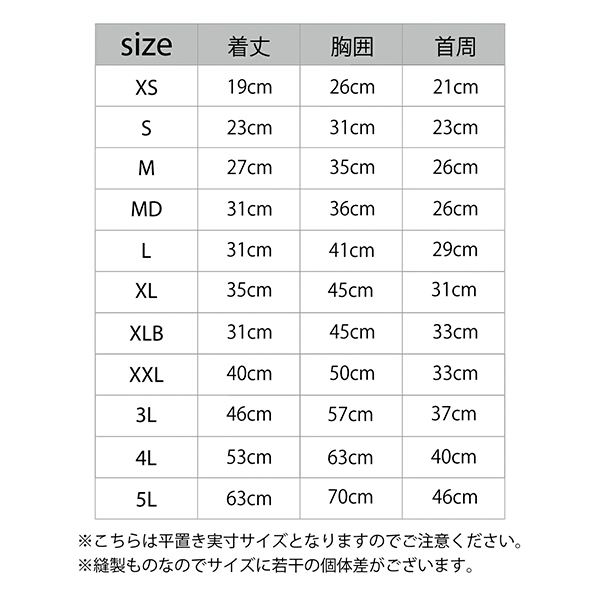 | size | 着丈 | 胸囲 | 首周 |
|---|---|---|---|
| XS | 19cm | 26cm | 21cm |
| S | 23cm | 31cm | 23cm |
| M | 27cm | 35cm | 26cm |
| MD | 31cm | 36cm | 26cm |
| L | 31cm | 41cm | 29cm |
| XL | 35cm | 45cm | 31cm |
| XLB | 31cm | 45cm | 33cm |
| XXL | 40cm | 50cm | 33cm |
| 3L | 46cm | 57cm | 37cm |
| 4L | 53cm | 63cm | 40cm |
| 5L | 63cm | 70cm | 46cm |

※こちらは平置き実寸サイズとなりますのでご注意ください。
※縫製ものなのでサイズに若干の個体差がございます。